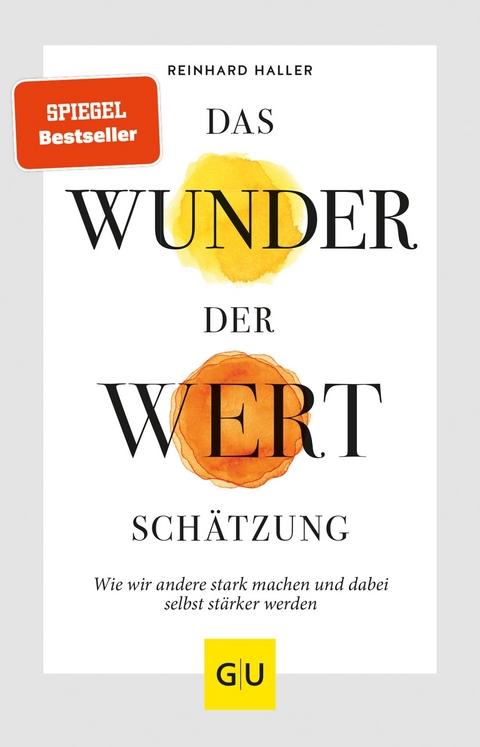 REINHARD HALLER

SPIEGEL
Bestseller

DAS
WUNDER
DER
WERT
SCHÄTZUNG

Wie wir andere stark machen und dabei selbst stärker werden

GU